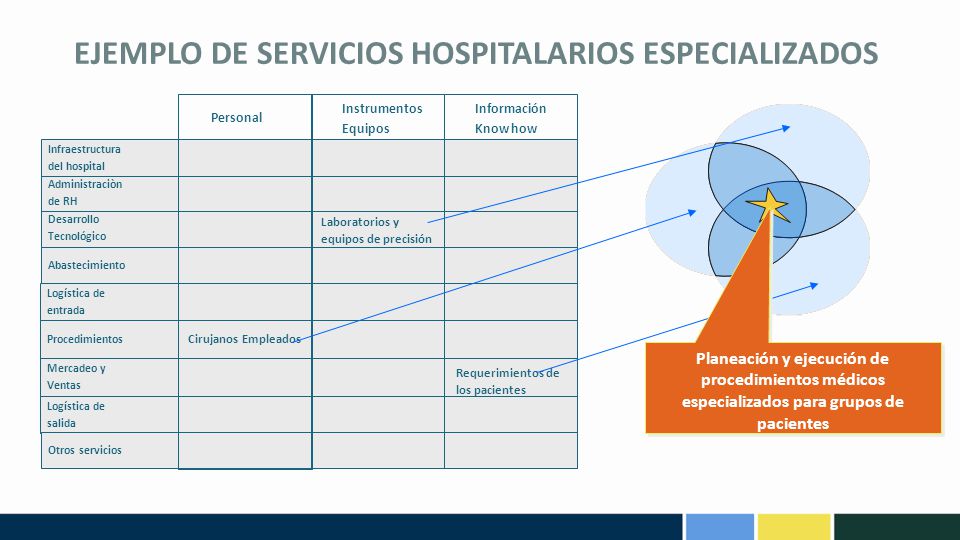 EJEMPLO DE SERVICIOS HOSPITALARIOS ESPECIALIZADOS

| | Personal | Instrumentos Equipos | Información Know how |
|---|---|---|---|
| Infraestructura del hospital | | | |
| Administraciòn de RH | | | |
| Desarrollo Tecnológico | | Laboratorios y equipos de precisión | |
| Abastecimiento | | | |
| Logística de entrada | | | |
| Procedimientos | Cirujanos Empleados | | |
| Mercadeo y Ventas | | | Requerimientos de los pacientes |
| Logística de salida | | | |
| Otros servicios | | | |

Planeación y ejecución de procedimientos médicos especializados para grupos de pacientes